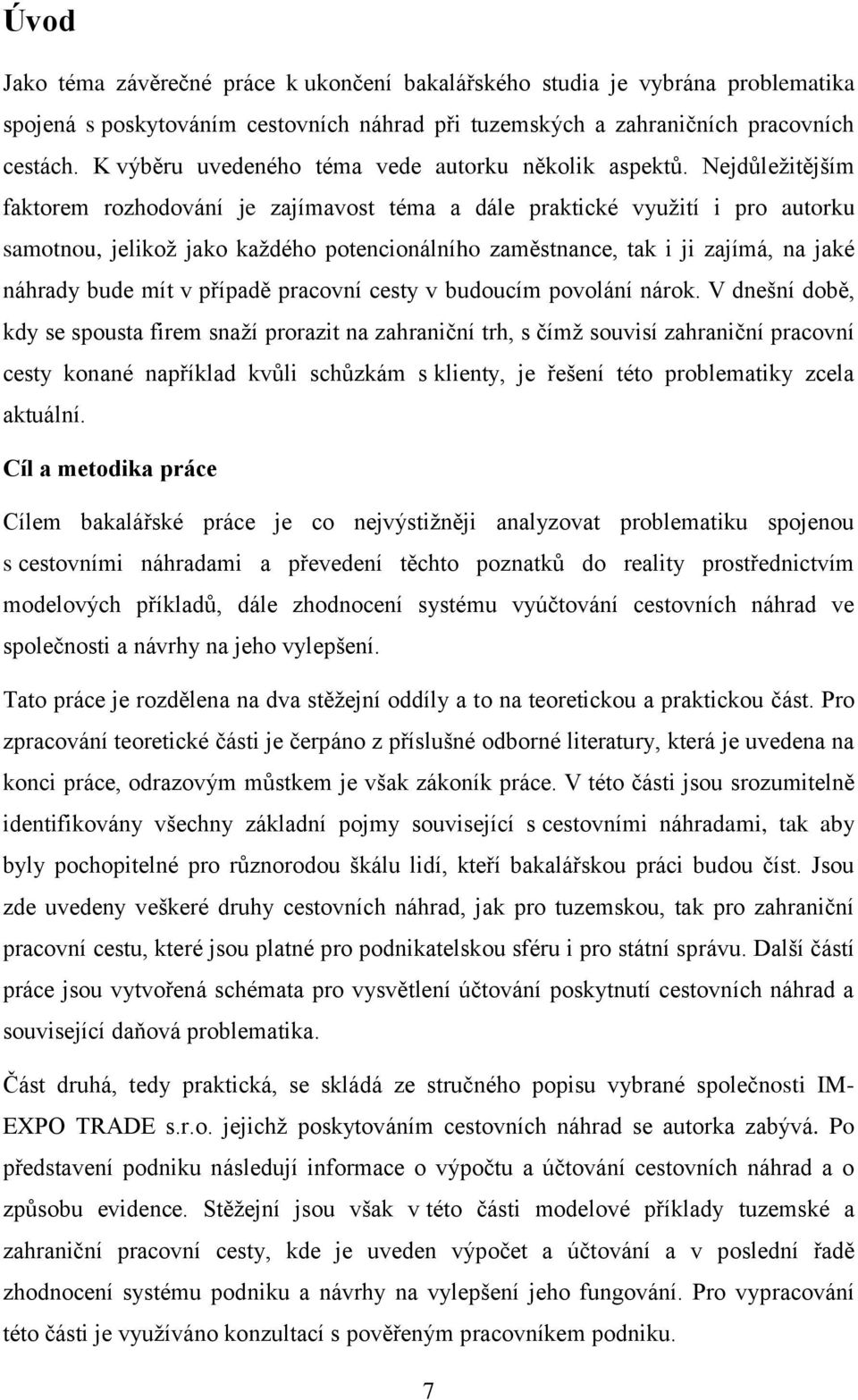 Úvod

Jako téma závěrečné práce k ukončení bakalářského studia je vybrána problematika spojená s poskytováním cestovních náhrad při tuzemských a zahraničních pracovních cestách. K výběru uvedeného téma vede autorku několik aspektů. Nejdůležitějším faktorem rozhodování je zajímavost téma a dále praktické využití i pro autorku samotnou, jelikož jako každého potencionálního zaměstnance, tak i ji zajímá, na jaké náhrady bude mít v případě pracovní cesty v budoucím povolání nárok. V dnešní době, kdy se spousta firem snaží prorazit na zahraniční trh, s čímž souvisí zahraniční pracovní cesty konané například kvůli schůzkám s klienty, je řešení této problematiky zcela aktuální.

Cíl a metodika práce

Cílem bakalářské práce je co nejvýstižněji analyzovat problematiku spojenou s cestovními náhradami a převedení těchto poznatků do reality prostřednictvím modelových příkladů, dále zhodnocení systému vyúčtování cestovních náhrad ve společnosti a návrhy na jeho vylepšení.

Tato práce je rozdělena na dva stěžejní oddíly a to na teoretickou a praktickou část. Pro zpracování teoretické části je čerpáno z příslušné odborné literatury, která je uvedena na konci práce, odrazovým můstkem je však zákoník práce. V této části jsou srozumitelně identifikovány všechny základní pojmy související s cestovními náhradami, tak aby byly pochopitelné pro různorodou škálu lidí, kteří bakalářskou práci budou číst. Jsou zde uvedeny veškeré druhy cestovních náhrad, jak pro tuzemskou, tak pro zahraniční pracovní cestu, které jsou platné pro podnikatelskou sféru i pro státní správu. Další částí práce jsou vytvořená schémata pro vysvětlení účtování poskytnutí cestovních náhrad a související daňová problematika.

Část druhá, tedy praktická, se skládá ze stručného popisu vybrané společnosti IM-EXPO TRADE s.r.o. jejichž poskytováním cestovních náhrad se autorka zabývá. Po představení podniku následují informace o výpočtu a účtování cestovních náhrad a o způsobu evidence. Stěžejní jsou však v této části modelové příklady tuzemské a zahraniční pracovní cesty, kde je uveden výpočet a účtování a v poslední řadě zhodnocení systému podniku a návrhy na vylepšení jeho fungování. Pro vypracování této části je využíváno konzultací s pověřeným pracovníkem podniku.

7